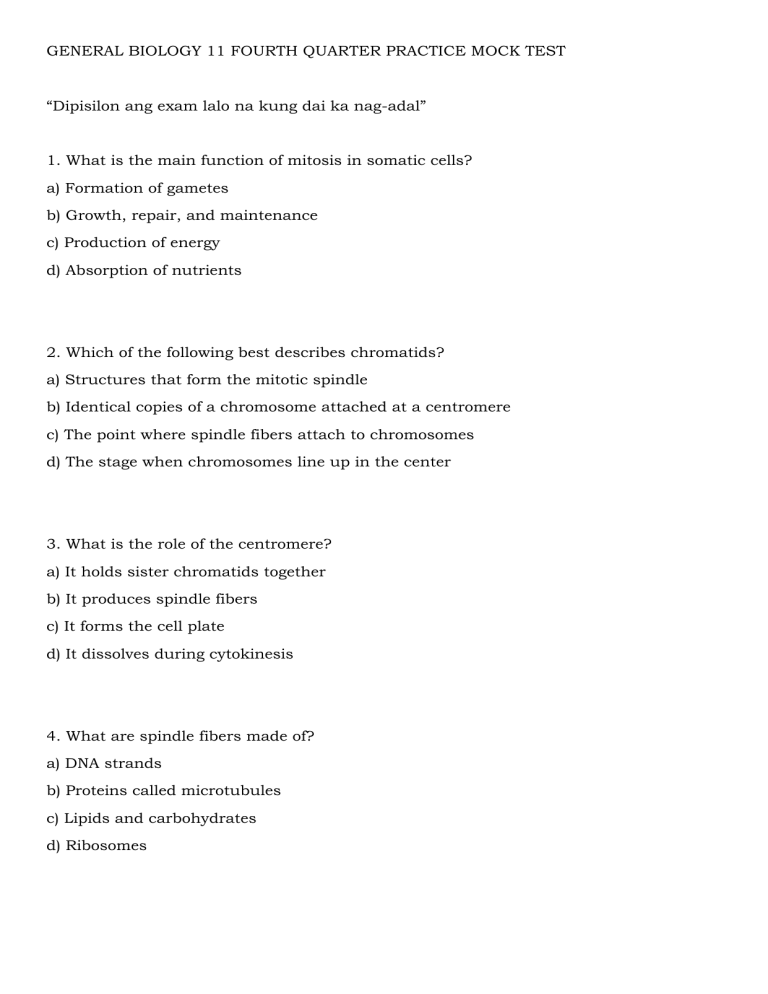 GENERAL BIOLOGY 11 FOURTH QUARTER PRACTICE MOCK TEST

"Dipisilon ang exam lalo na kung dai ka nag-adal"

1. What is the main function of mitosis in somatic cells?
a) Formation of gametes
b) Growth, repair, and maintenance
c) Production of energy
d) Absorption of nutrients

2. Which of the following best describes chromatids?
a) Structures that form the mitotic spindle
b) Identical copies of a chromosome attached at a centromere
c) The point where spindle fibers attach to chromosomes
d) The stage when chromosomes line up in the center

3. What is the role of the centromere?
a) It holds sister chromatids together
b) It produces spindle fibers
c) It forms the cell plate
d) It dissolves during cytokinesis

4. What are spindle fibers made of?
a) DNA strands
b) Proteins called microtubules
c) Lipids and carbohydrates
d) Ribosomes